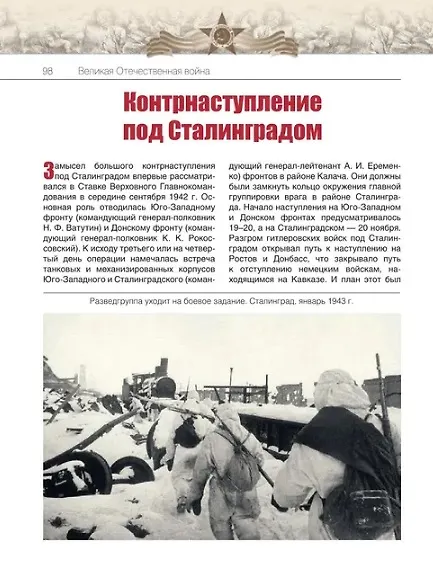 98 Великая Отечественная война

Контрнаступление под Сталинградом

Замысел большого контрнаступления под Сталинградом впервые рассматривался в Ставке Верховного Главнокомандования в середине сентября 1942 г. Основная роль отводилась Юго-Западному фронту (командующий генерал-полковник Н. Ф. Ватутин) и Донскому фронту (командующий генерал-полковник К. К. Рокоссовский). К исходу третьего или на четвертый день операции намечалась встреча танковых и механизированных корпусов Юго-Западного и Сталинградского (командующий генерал-лейтенант А. И. Еременко) фронтов в районе Калача. Они должны были замкнуть кольцо окружения главной группировки врага в районе Сталинграда. Начало наступления на Юго-Западном и Донском фронтах предусматривалось 19–20, а на Сталинградском — 20 ноября. Разгром гитлеровских войск под Сталинградом открывал путь к наступлению на Ростов и Донбасс, что закрывало путь к отступлению немецким войскам, находящимся на Кавказе. И план этот был

Разведгруппа уходит на боевое задание. Сталинград, январь 1943 г.